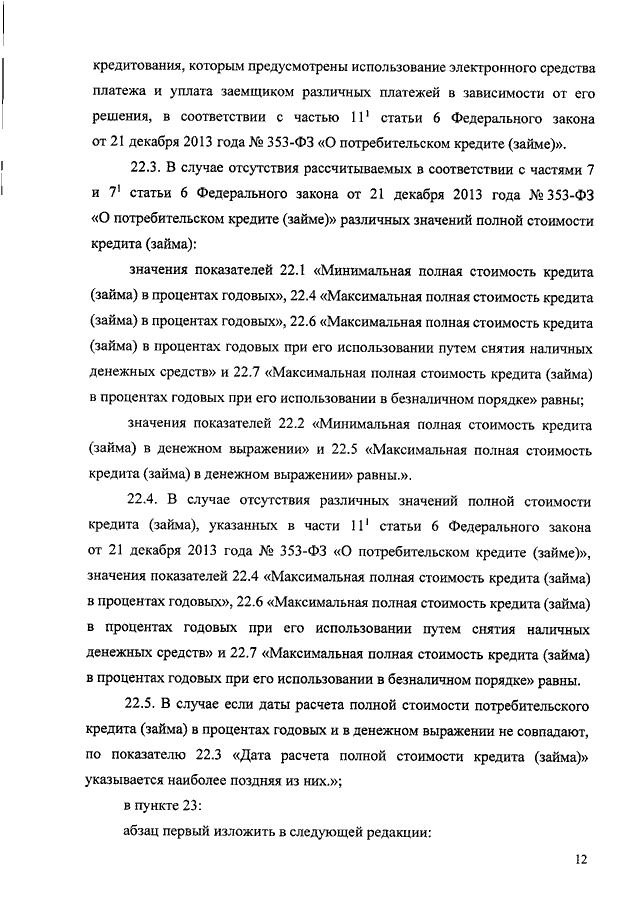 кредитования, которым предусмотрены использование электронного средства платежа и уплата заемщиком различных платежей в зависимости от его решения, в соответствии с частью $11^1$ статьи 6 Федерального закона от 21 декабря 2013 года № 353-ФЗ «О потребительском кредите (займе)».

22.3. В случае отсутствия рассчитываемых в соответствии с частями 7 и $7^1$ статьи 6 Федерального закона от 21 декабря 2013 года № 353-ФЗ «О потребительском кредите (займе)» различных значений полной стоимости кредита (займа):

значения показателей 22.1 «Минимальная полная стоимость кредита (займа) в процентах годовых», 22.4 «Максимальная полная стоимость кредита (займа) в процентах годовых», 22.6 «Максимальная полная стоимость кредита (займа) в процентах годовых при его использовании путем снятия наличных денежных средств» и 22.7 «Максимальная полная стоимость кредита (займа) в процентах годовых при его использовании в безналичном порядке» равны;

значения показателей 22.2 «Минимальная полная стоимость кредита (займа) в денежном выражении» и 22.5 «Максимальная полная стоимость кредита (займа) в денежном выражении» равны.».

22.4. В случае отсутствия различных значений полной стоимости кредита (займа), указанных в части $11^1$ статьи 6 Федерального закона от 21 декабря 2013 года № 353-ФЗ «О потребительском кредите (займе)», значения показателей 22.4 «Максимальная полная стоимость кредита (займа) в процентах годовых», 22.6 «Максимальная полная стоимость кредита (займа) в процентах годовых при его использовании путем снятия наличных денежных средств» и 22.7 «Максимальная полная стоимость кредита (займа) в процентах годовых при его использовании в безналичном порядке» равны.

22.5. В случае если даты расчета полной стоимости потребительского кредита (займа) в процентах годовых и в денежном выражении не совпадают, по показателю 22.3 «Дата расчета полной стоимости кредита (займа)» указывается наиболее поздняя из них.»;

в пункте 23:

абзац первый изложить в следующей редакции:

12